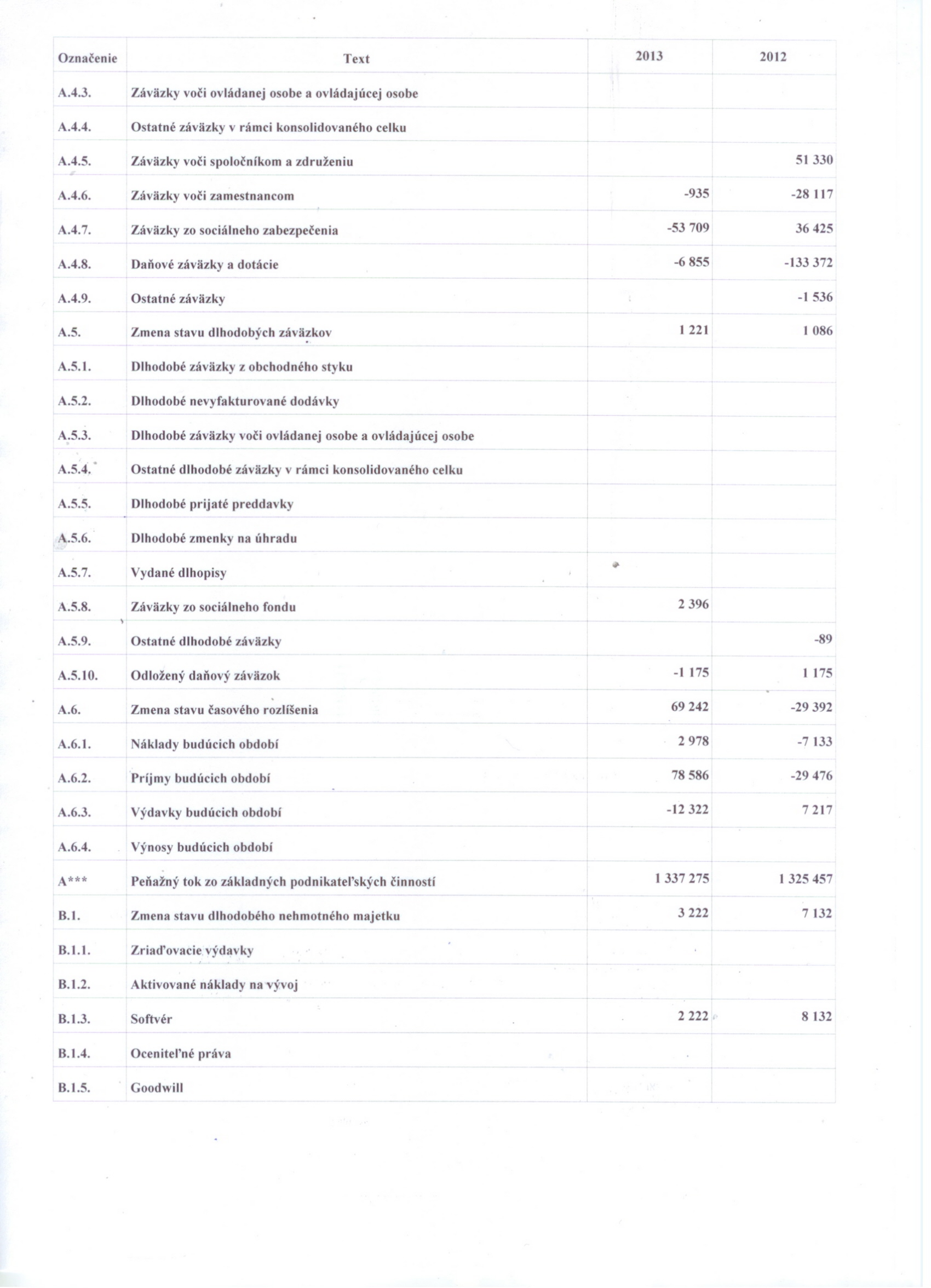 | Označenie | Text | 2013 | 2012 |
|---|---|---|---|
| A.4.3. | Záväzky voči ovládanej osobe a ovládajúcej osobe | | |
| A.4.4. | Ostatné záväzky v rámci konsolidovaného celku | | |
| A.4.5. | Záväzky voči spoločníkom a združeniu | | 51 330 |
| A.4.6. | Záväzky voči zamestnancom | -935 | -28 117 |
| A.4.7. | Záväzky zo sociálneho zabezpečenia | -53 709 | 36 425 |
| A.4.8. | Daňové záväzky a dotácie | -6 855 | -133 372 |
| A.4.9. | Ostatné záväzky | | -1 536 |
| A.5. | Zmena stavu dlhodobých záväzkov | 1 221 | 1 086 |
| A.5.1. | Dlhodobé záväzky z obchodného styku | | |
| A.5.2. | Dlhodobé nevyfakturované dodávky | | |
| A.5.3. | Dlhodobé záväzky voči ovládanej osobe a ovládajúcej osobe | | |
| A.5.4. | Ostatné dlhodobé záväzky v rámci konsolidovaného celku | | |
| A.5.5. | Dlhodobé prijaté preddavky | | |
| A.5.6. | Dlhodobé zmenky na úhradu | | |
| A.5.7. | Vydané dlhopisy | | |
| A.5.8. | Záväzky zo sociálneho fondu | 2 396 | |
| A.5.9. | Ostatné dlhodobé záväzky | | -89 |
| A.5.10. | Odložený daňový záväzok | -1 175 | 1 175 |
| A.6. | Zmena stavu časového rozlíšenia | 69 242 | -29 392 |
| A.6.1. | Náklady budúcich období | 2 978 | -7 133 |
| A.6.2. | Príjmy budúcich období | 78 586 | -29 476 |
| A.6.3. | Výdavky budúcich období | -12 322 | 7 217 |
| A.6.4. | Výnosy budúcich období | | |
| A*** | Peňažný tok zo základných podnikateľských činností | 1 337 275 | 1 325 457 |
| B.1. | Zmena stavu dlhodobého nehmotného majetku | 3 222 | 7 132 |
| B.1.1. | Zriaďovacie výdavky | | |
| B.1.2. | Aktivované náklady na vývoj | | |
| B.1.3. | Softvér | 2 222 | 8 132 |
| B.1.4. | Oceniteľné práva | | |
| B.1.5. | Goodwill | | |